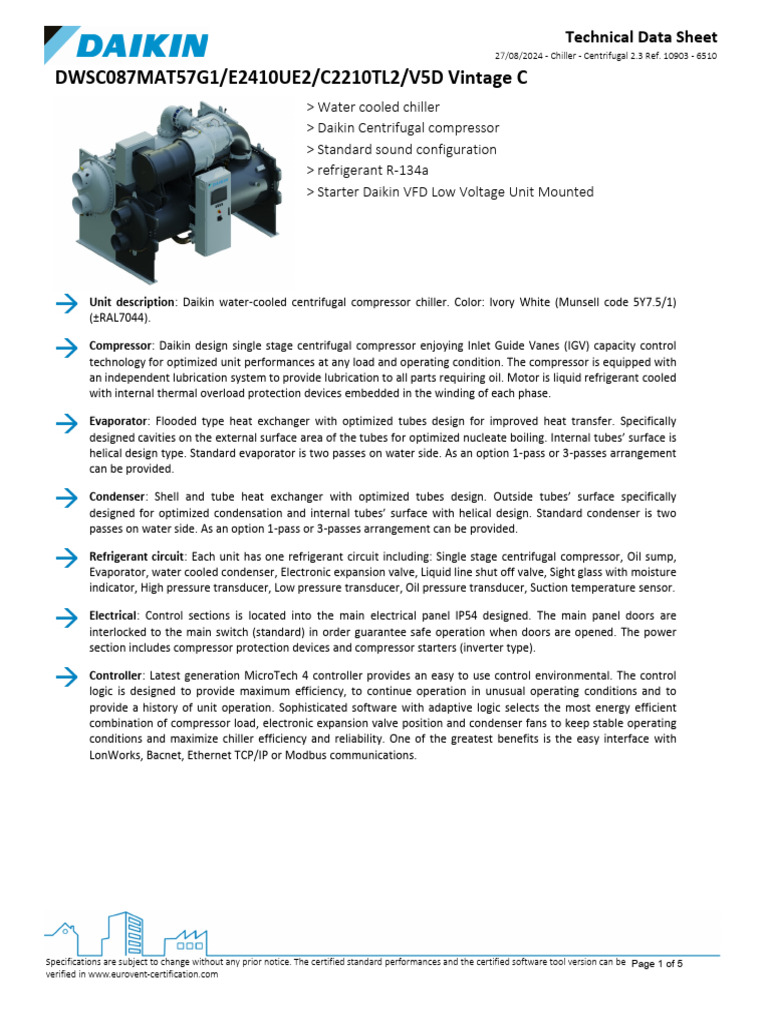 DAIKIN

Technical Data Sheet

27/08/2024 - Chiller - Centrifugal 2.3 Ref. 10903 - 6510

DWSC087MAT57G1/E2410UE2/C2210TL2/V5D Vintage C

> Water cooled chiller
> Daikin Centrifugal compressor
> Standard sound configuration
> refrigerant R-134a
> Starter Daikin VFD Low Voltage Unit Mounted

Unit description: Daikin water-cooled centrifugal compressor chiller. Color: Ivory White (Munsell code 5Y7.5/1) (±RAL7044).

Compressor: Daikin design single stage centrifugal compressor enjoying Inlet Guide Vanes (IGV) capacity control technology for optimized unit performances at any load and operating condition. The compressor is equipped with an independent lubrication system to provide lubrication to all parts requiring oil. Motor is liquid refrigerant cooled with internal thermal overload protection devices embedded in the winding of each phase.

Evaporator: Flooded type heat exchanger with optimized tubes design for improved heat transfer. Specifically designed cavities on the external surface area of the tubes for optimized nucleate boiling. Internal tubes' surface is helical design type. Standard evaporator is two passes on water side. As an option 1-pass or 3-passes arrangement can be provided.

Condenser: Shell and tube heat exchanger with optimized tubes design. Outside tubes' surface specifically designed for optimized condensation and internal tubes' surface with helical design. Standard condenser is two passes on water side. As an option 1-pass or 3-passes arrangement can be provided.

Refrigerant circuit: Each unit has one refrigerant circuit including: Single stage centrifugal compressor, Oil sump, Evaporator, water cooled condenser, Electronic expansion valve, Liquid line shut off valve, Sight glass with moisture indicator, High pressure transducer, Low pressure transducer, Oil pressure transducer, Suction temperature sensor.

Electrical: Control sections is located into the main electrical panel IP54 designed. The main panel doors are interlocked to the main switch (standard) in order guarantee safe operation when doors are opened. The power section includes compressor protection devices and compressor starters (inverter type).

Controller: Latest generation MicroTech 4 controller provides an easy to use control environmental. The control logic is designed to provide maximum efficiency, to continue operation in unusual operating conditions and to provide a history of unit operation. Sophisticated software with adaptive logic selects the most energy efficient combination of compressor load, electronic expansion valve position and condenser fans to keep stable operating conditions and maximize chiller efficiency and reliability. One of the greatest benefits is the easy interface with LonWorks, Bacnet, Ethernet TCP/IP or Modbus communications.

Specifications are subject to change without any prior notice. The certified standard performances and the certified software tool version can be verified in www.eurovent-certification.com

Page 1 of 5